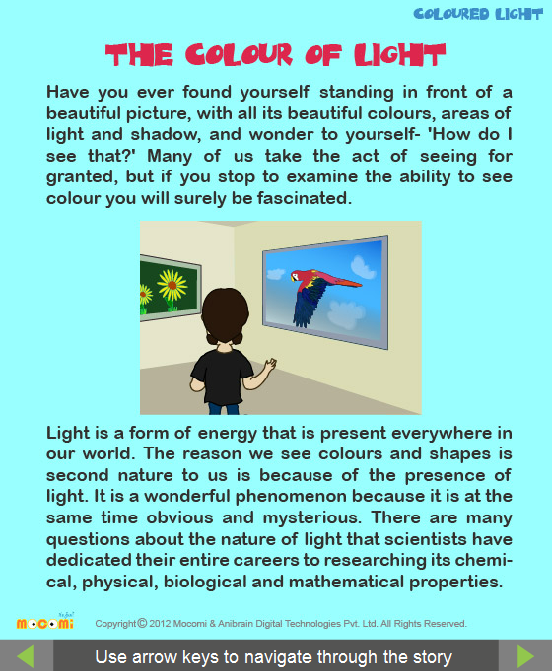 COLOURED LIGHT

THE COLOUR OF LIGHT

Have you ever found yourself standing in front of a beautiful picture, with all its beautiful colours, areas of light and shadow, and wonder to yourself- 'How do I see that?' Many of us take the act of seeing for granted, but if you stop to examine the ability to see colour you will surely be fascinated.

Light is a form of energy that is present everywhere in our world. The reason we see colours and shapes is second nature to us is because of the presence of light. It is a wonderful phenomenon because it is at the same time obvious and mysterious. There are many questions about the nature of light that scientists have dedicated their entire careers to researching its chemical, physical, biological and mathematical properties.

mocomi

Copyright © 2012 Mocomi & Anibrain Digital Technologies Pvt. Ltd. All Rights Reserved.

Use arrow keys to navigate through the story